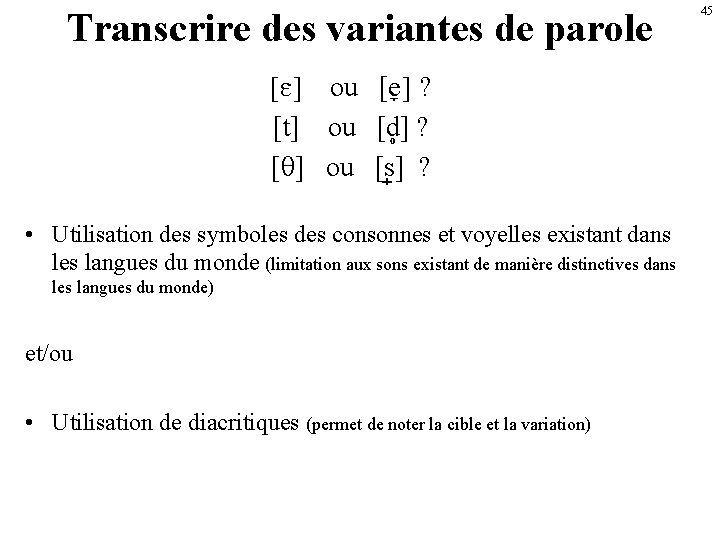 45

Transcrire des variantes de parole

[ɛ] ou [e̞] ?
[t] ou [d̥] ?
[θ] ou [s̟] ?

• Utilisation des symboles des consonnes et voyelles existant dans les langues du monde (limitation aux sons existant de manière distinctives dans les langues du monde)

et/ou

• Utilisation de diacritiques (permet de noter la cible et la variation)